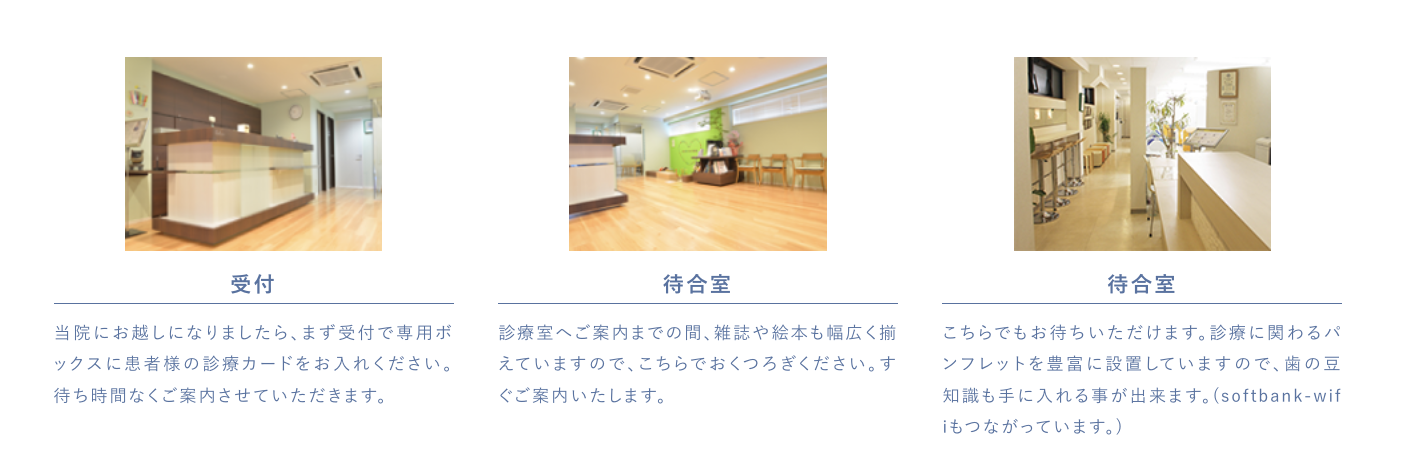 受付

当院にお越しになりましたら、まず受付で専用ボックスに患者様の診療カードをお入れください。待ち時間なくご案内させていただきます。

待合室

診療室へご案内までの間、雑誌や絵本も幅広く揃えていますので、こちらでおくつろぎください。すぐご案内いたします。

待合室

こちらでもお待ちいただけます。診療に関わるパンフレットを豊富に設置していますので、歯の豆知識も手に入れる事が出来ます。（softbank-wifiもつながっています。）